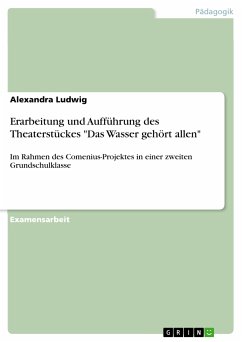 Pädagogik

Alexandra Ludwig

Erarbeitung und Aufführung des Theaterstückes "Das Wasser gehört allen"

Im Rahmen des Comenius-Projektes in einer zweiten Grundschulklasse

Examensarbeit

GRIN